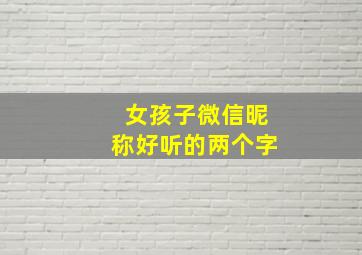 女孩子微信昵称好听的两个字